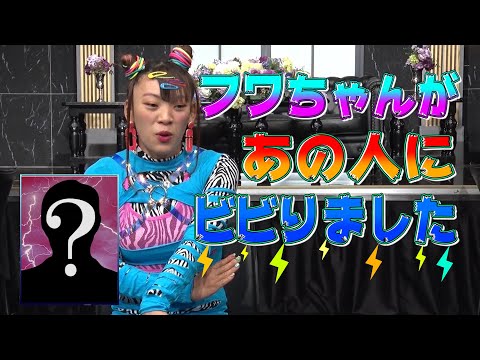 フワちゃんが
あの人に
ビビりました

?